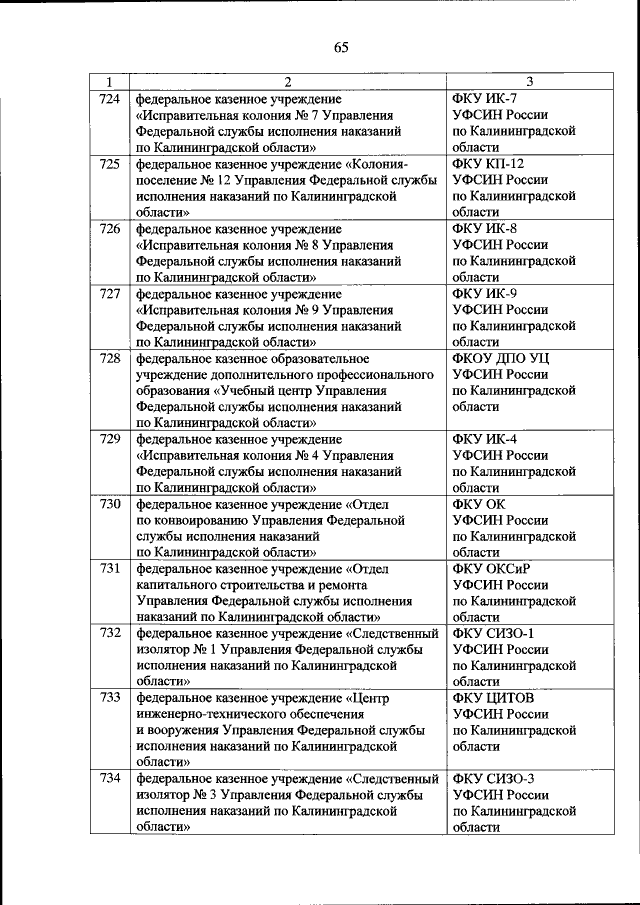 65

| 1 | 2 | 3 |
|---|---|---|
| 724 | федеральное казенное учреждение «Исправительная колония № 7 Управления Федеральной службы исполнения наказаний по Калининградской области» | ФКУ ИК-7 УФСИН России по Калининградской области |
| 725 | федеральное казенное учреждение «Колония-поселение № 12 Управления Федеральной службы исполнения наказаний по Калининградской области» | ФКУ КП-12 УФСИН России по Калининградской области |
| 726 | федеральное казенное учреждение «Исправительная колония № 8 Управления Федеральной службы исполнения наказаний по Калининградской области» | ФКУ ИК-8 УФСИН России по Калининградской области |
| 727 | федеральное казенное учреждение «Исправительная колония № 9 Управления Федеральной службы исполнения наказаний по Калининградской области» | ФКУ ИК-9 УФСИН России по Калининградской области |
| 728 | федеральное казенное образовательное учреждение дополнительного профессионального образования «Учебный центр Управления Федеральной службы исполнения наказаний по Калининградской области» | ФКОУ ДПО УЦ УФСИН России по Калининградской области |
| 729 | федеральное казенное учреждение «Исправительная колония № 4 Управления Федеральной службы исполнения наказаний по Калининградской области» | ФКУ ИК-4 УФСИН России по Калининградской области |
| 730 | федеральное казенное учреждение «Отдел по конвоированию Управления Федеральной службы исполнения наказаний по Калининградской области» | ФКУ ОК УФСИН России по Калининградской области |
| 731 | федеральное казенное учреждение «Отдел капитального строительства и ремонта Управления Федеральной службы исполнения наказаний по Калининградской области» | ФКУ ОКСиР УФСИН России по Калининградской области |
| 732 | федеральное казенное учреждение «Следственный изолятор № 1 Управления Федеральной службы исполнения наказаний по Калининградской области» | ФКУ СИЗО-1 УФСИН России по Калининградской области |
| 733 | федеральное казенное учреждение «Центр инженерно-технического обеспечения и вооружения Управления Федеральной службы исполнения наказаний по Калининградской области» | ФКУ ЦИТОВ УФСИН России по Калининградской области |
| 734 | федеральное казенное учреждение «Следственный изолятор № 3 Управления Федеральной службы исполнения наказаний по Калининградской области» | ФКУ СИЗО-3 УФСИН России по Калининградской области |